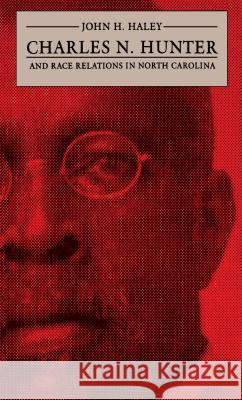 JOHN H. HALEY

CHARLES N. HUNTER

AND RACE RELATIONS IN NORTH CAROLINA

Kraina Książek